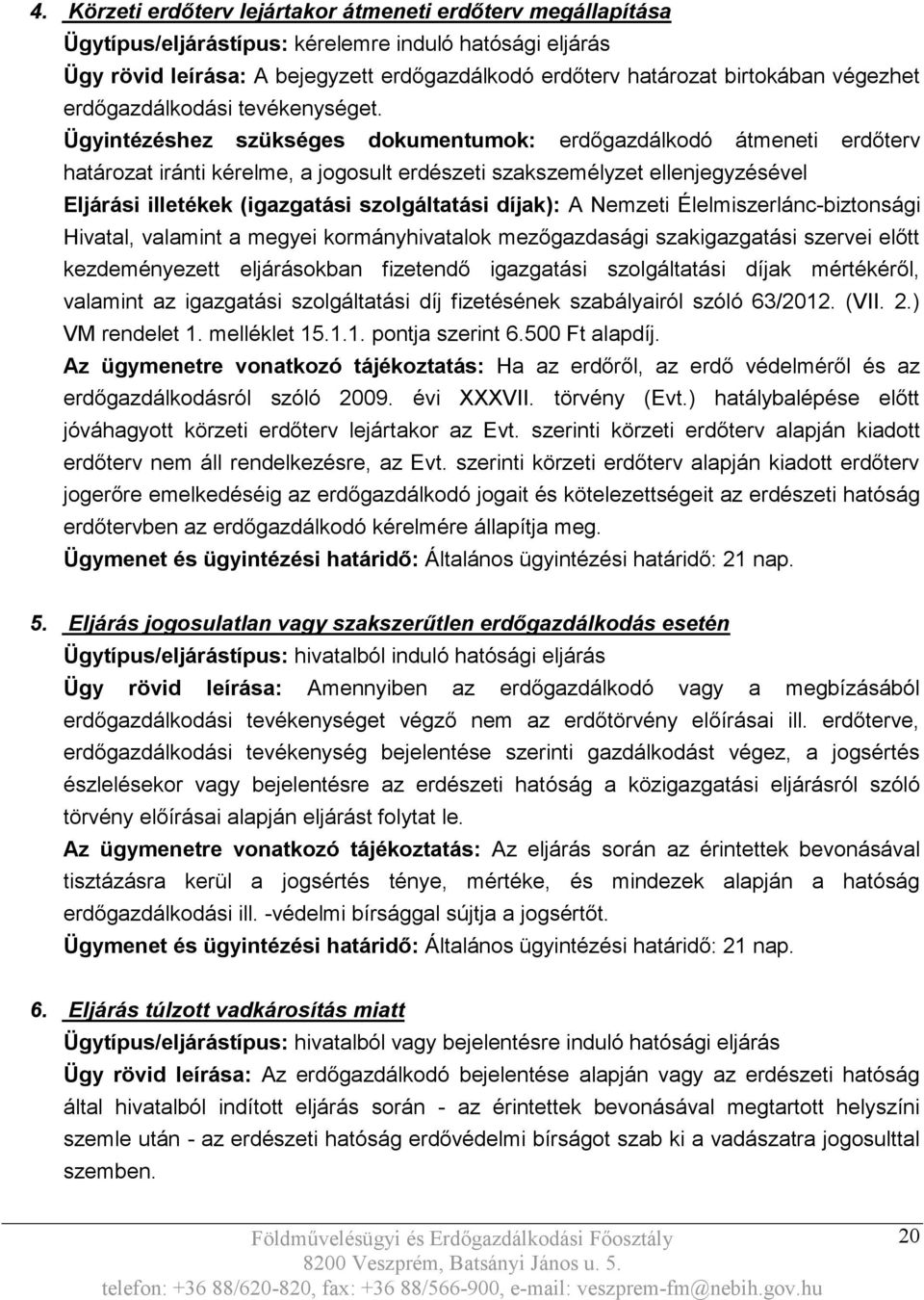 4. Körzeti erdőterv lejártakor átmeneti erdőterv megállapítása
Ügytípus/eljárástípus: kérelemre induló hatósági eljárás
Ügy rövid leírása: A bejegyzett erdőgazdálkodó erdőterv határozat birtokában végezhet erdőgazdálkodási tevékenységet.
Ügyintézéshez szükséges dokumentumok: erdőgazdálkodó átmeneti erdőterv határozat iránti kérelme, a jogosult erdészeti szakszemélyzet ellenjegyzésével
Eljárási illetékek (igazgatási szolgáltatási díjak): A Nemzeti Élelmiszerlánc-biztonsági Hivatal, valamint a megyei kormányhivatalok mezőgazdasági szakigazgatási szervei előtt kezdeményezett eljárásokban fizetendő igazgatási szolgáltatási díjak mértékéről, valamint az igazgatási szolgáltatási díj fizetésének szabályairól szóló 63/2012. (VII. 2.) VM rendelet 1. melléklet 15.1.1. pontja szerint 6.500 Ft alapdíj.
Az ügymenetre vonatkozó tájékoztatás: Ha az erdőről, az erdő védelméről és az erdőgazdálkodásról szóló 2009. évi XXXVII. törvény (Evt.) hatálybalépése előtt jóváhagyott körzeti erdőterv lejártakor az Evt. szerinti körzeti erdőterv alapján kiadott erdőterv nem áll rendelkezésre, az Evt. szerinti körzeti erdőterv alapján kiadott erdőterv jogerőre emelkedéséig az erdőgazdálkodó jogait és kötelezettségeit az erdészeti hatóság erdőtervben az erdőgazdálkodó kérelmére állapítja meg.
Ügymenet és ügyintézési határidő: Általános ügyintézési határidő: 21 nap.

5. Eljárás jogosulatlan vagy szakszerűtlen erdőgazdálkodás esetén
Ügytípus/eljárástípus: hivatalból induló hatósági eljárás
Ügy rövid leírása: Amennyiben az erdőgazdálkodó vagy a megbízásából erdőgazdálkodási tevékenységet végző nem az erdőtörvény előírásai ill. erdőterve, erdőgazdálkodási tevékenység bejelentése szerinti gazdálkodást végez, a jogsértés észlelésekor vagy bejelentésre az erdészeti hatóság a közigazgatási eljárásról szóló törvény előírásai alapján eljárást folytat le.
Az ügymenetre vonatkozó tájékoztatás: Az eljárás során az érintettek bevonásával tisztázásra kerül a jogsértés ténye, mértéke, és mindezek alapján a hatóság erdőgazdálkodási ill. -védelmi bírsággal sújtja a jogsértőt.
Ügymenet és ügyintézési határidő: Általános ügyintézési határidő: 21 nap.

6. Eljárás túlzott vadkárosítás miatt
Ügytípus/eljárástípus: hivatalból vagy bejelentésre induló hatósági eljárás
Ügy rövid leírása: Az erdőgazdálkodó bejelentése alapján vagy az erdészeti hatóság által hivatalból indított eljárás során - az érintettek bevonásával megtartott helyszíni szemle után - az erdészeti hatóság erdővédelmi bírságot szab ki a vadászatra jogosulttal szemben.

Földművelésügyi és Erdőgazdálkodási Főosztály
8200 Veszprém, Batsányi János u. 5.
telefon: +36 88/620-820, fax: +36 88/566-900, e-mail: veszprem-fm@nebih.gov.hu
20